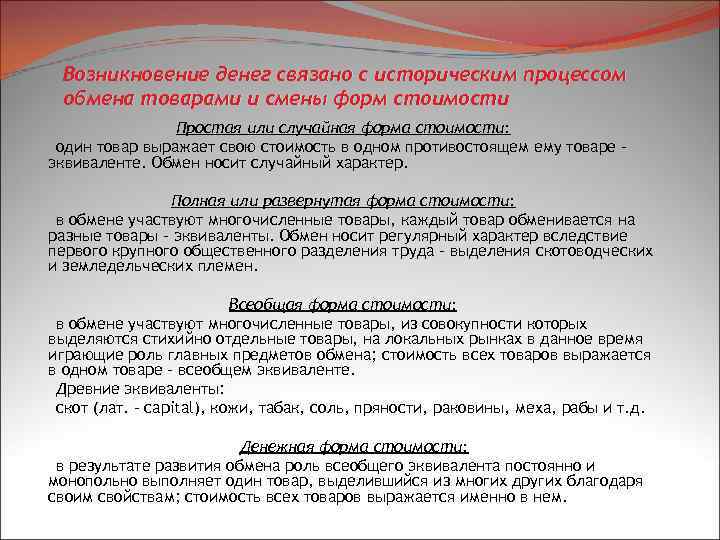 Возникновение денег связано с историческим процессом обмена товарами и смены форм стоимости

Простая или случайная форма стоимости:

один товар выражает свою стоимость в одном противостоящем ему товаре - эквиваленте. Обмен носит случайный характер.

Полная или развернутая форма стоимости:

в обмене участвуют многочисленные товары, каждый товар обменивается на разные товары - эквиваленты. Обмен носит регулярный характер вследствие первого крупного общественного разделения труда - выделения скотоводческих и земледельческих племен.

Всеобщая форма стоимости:

в обмене участвуют многочисленные товары, из совокупности которых выделяются стихийно отдельные товары, на локальных рынках в данное время играющие роль главных предметов обмена; стоимость всех товаров выражается в одном товаре - всеобщем эквиваленте.

Древние эквиваленты:

скот (лат. - capital), кожи, табак, соль, пряности, раковины, меха, рабы и т.д.

Денежная форма стоимости:

в результате развития обмена роль всеобщего эквивалента постоянно и монопольно выполняет один товар, выделившийся из многих других благодаря своим свойствам; стоимость всех товаров выражается именно в нем.